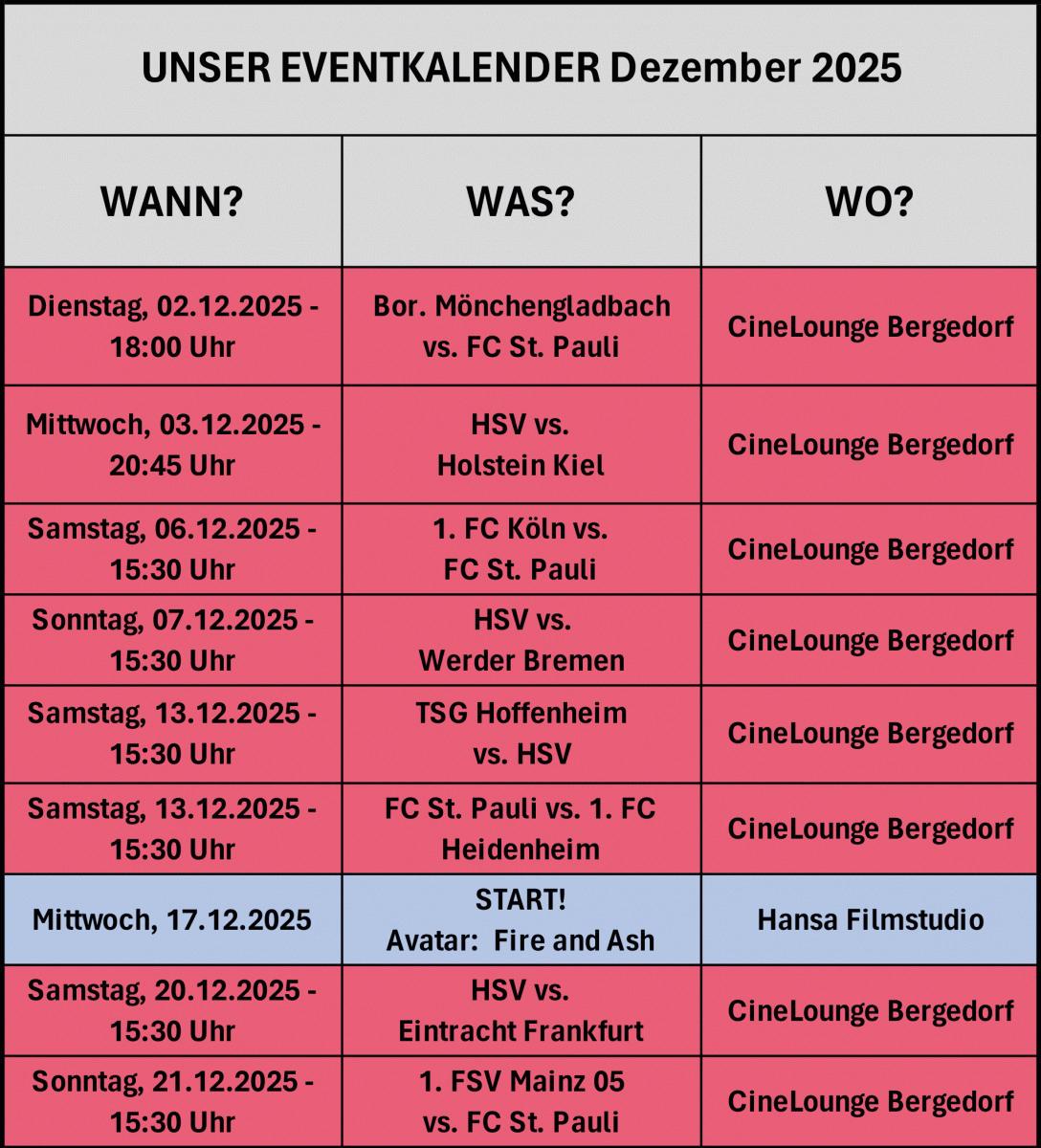 UNSER EVENTKALENDER Dezember 2025

| WANN? | WAS? | WO? |
|---|---|---|
| Dienstag, 02.12.2025 - 18:00 Uhr | Bor. Mönchengladbach vs. FC St. Pauli | CineLounge Bergedorf |
| Mittwoch, 03.12.2025 - 20:45 Uhr | HSV vs. Holstein Kiel | CineLounge Bergedorf |
| Samstag, 06.12.2025 - 15:30 Uhr | 1. FC Köln vs. FC St. Pauli | CineLounge Bergedorf |
| Sonntag, 07.12.2025 - 15:30 Uhr | HSV vs. Werder Bremen | CineLounge Bergedorf |
| Samstag, 13.12.2025 - 15:30 Uhr | TSG Hoffenheim vs. HSV | CineLounge Bergedorf |
| Samstag, 13.12.2025 - 15:30 Uhr | FC St. Pauli vs. 1. FC Heidenheim | CineLounge Bergedorf |
| Mittwoch, 17.12.2025 | START! Avatar: Fire and Ash | Hansa Filmstudio |
| Samstag, 20.12.2025 - 15:30 Uhr | HSV vs. Eintracht Frankfurt | CineLounge Bergedorf |
| Sonntag, 21.12.2025 - 15:30 Uhr | 1. FSV Mainz 05 vs. FC St. Pauli | CineLounge Bergedorf |